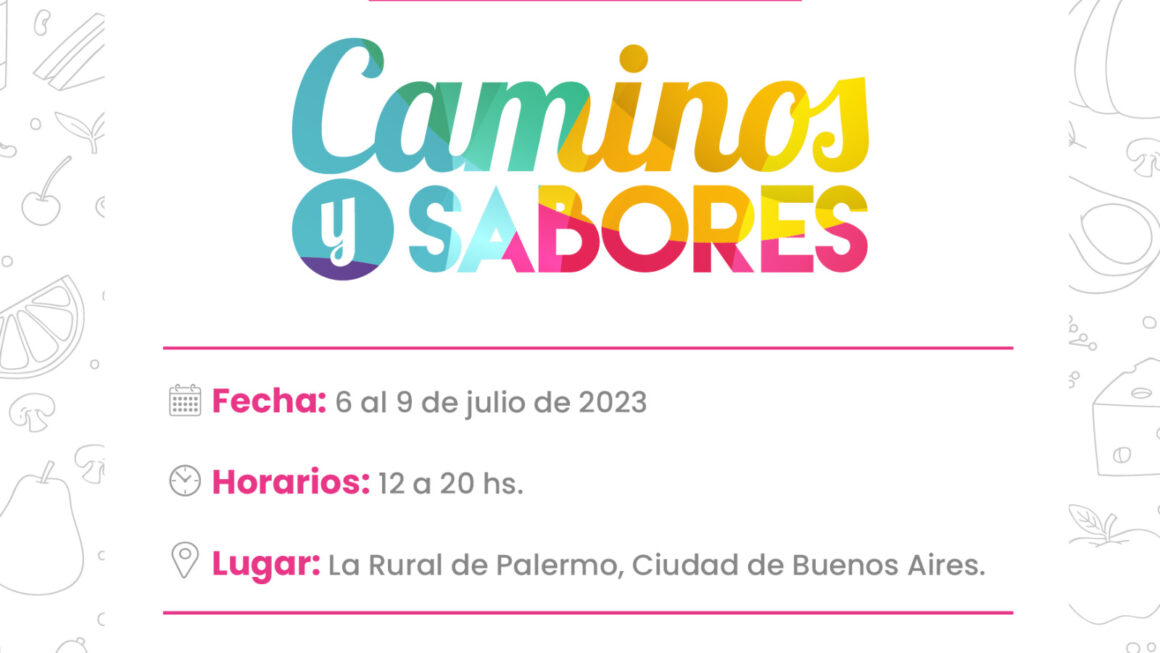 Caminos y SABORES

Fecha: 6 al 9 de julio de 2023

Horarios: 12 a 20 hs.

Lugar: La Rural de Palermo, Ciudad de Buenos Aires.